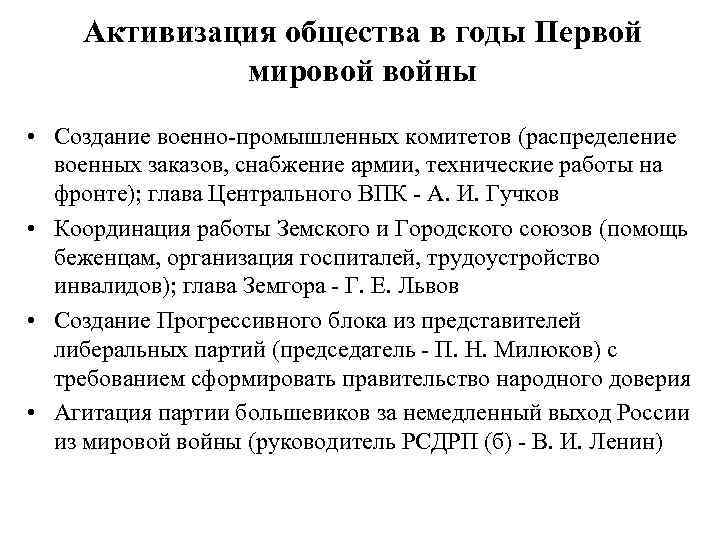 Активизация общества в годы Первой мировой войны

• Создание военно-промышленных комитетов (распределение военных заказов, снабжение армии, технические работы на фронте); глава Центрального ВПК - А. И. Гучков

• Координация работы Земского и Городского союзов (помощь беженцам, организация госпиталей, трудоустройство инвалидов); глава Земгора - Г. Е. Львов

• Создание Прогрессивного блока из представителей либеральных партий (председатель - П. Н. Милюков) с требованием сформировать правительство народного доверия

• Агитация партии большевиков за немедленный выход России из мировой войны (руководитель РСДРП (б) - В. И. Ленин)